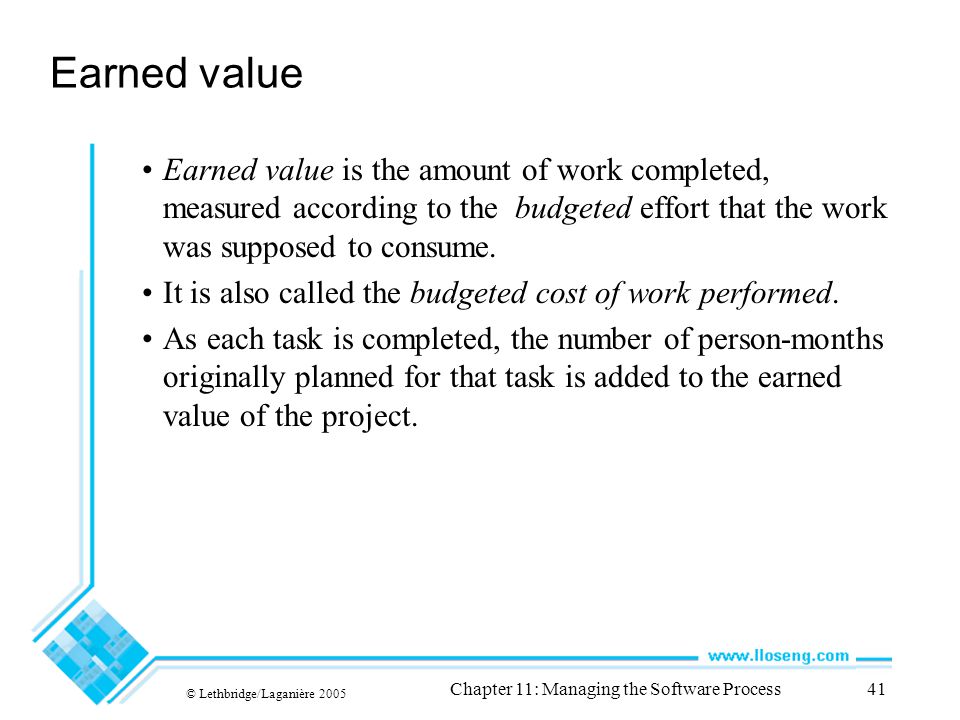 Earned value

• Earned value is the amount of work completed, measured according to the budgeted effort that the work was supposed to consume.

• It is also called the budgeted cost of work performed.

• As each task is completed, the number of person-months originally planned for that task is added to the earned value of the project.

www.lloseng.com

© Lethbridge/Laganière 2005

Chapter 11: Managing the Software Process

41